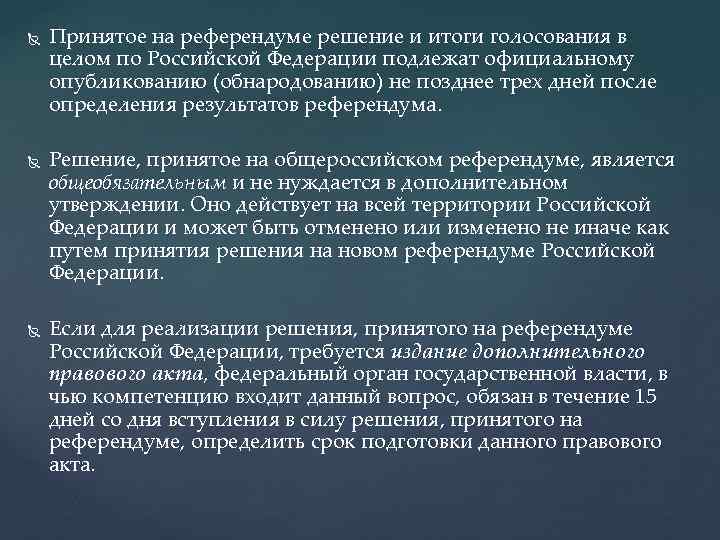 Принятое на референдуме решение и итоги голосования в целом по Российской Федерации подлежат официальному опубликованию (обнародованию) не позднее трех дней после определения результатов референдума.

Решение, принятое на общероссийском референдуме, является общеобязательным и не нуждается в дополнительном утверждении. Оно действует на всей территории Российской Федерации и может быть отменено или изменено не иначе как путем принятия решения на новом референдуме Российской Федерации.

Если для реализации решения, принятого на референдуме Российской Федерации, требуется издание дополнительного правового акта, федеральный орган государственной власти, в чью компетенцию входит данный вопрос, обязан в течение 15 дней со дня вступления в силу решения, принятого на референдуме, определить срок подготовки данного правового акта.